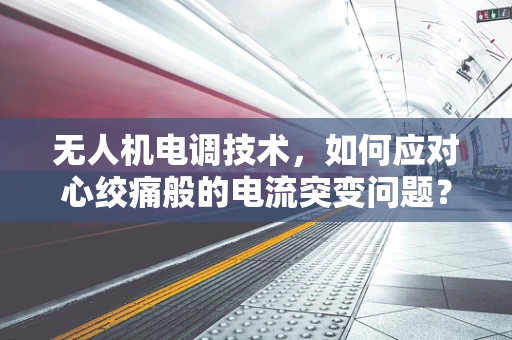 无人机电调技术，如何应对心绞痛般的电流突变问题？